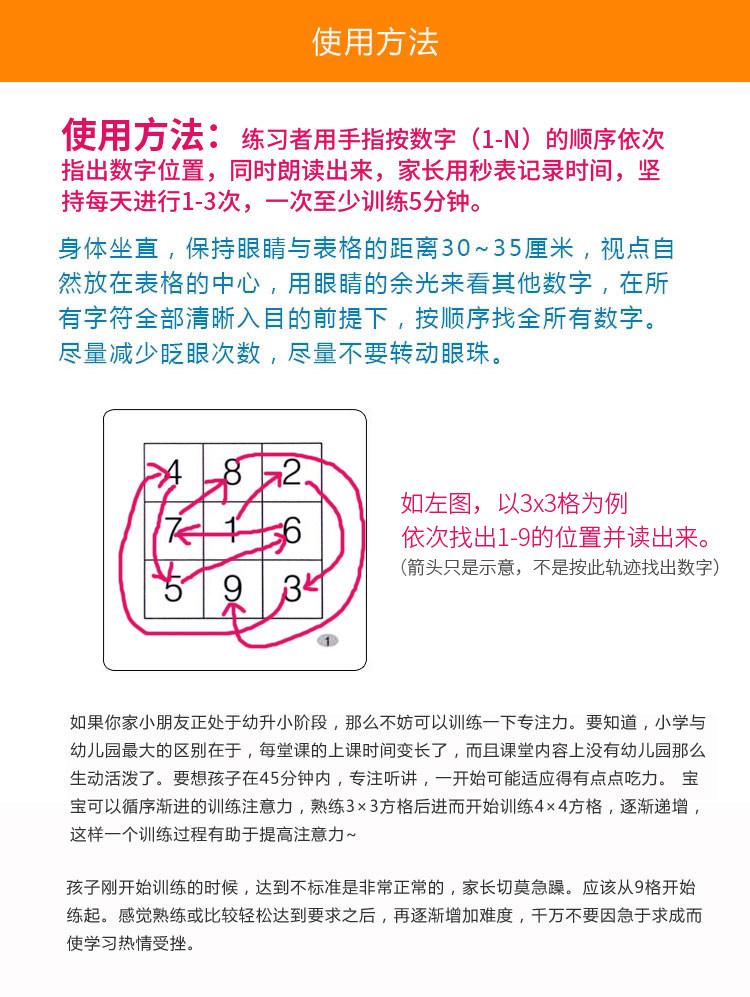 使用方法

使用方法：练习者用手指按数字（1-N）的顺序依次指出数字位置，同时朗读出来，家长用秒表记录时间，坚持每天进行1-3次，一次至少训练5分钟。

身体坐直，保持眼睛与表格的距离30～35厘米，视点自然放在表格的中心，用眼睛的余光来看其他数字，在所有字符全部清晰入目的前提下，按顺序找全所有数字。尽量减少眨眼次数，尽量不要转动眼珠。

| 4 | 8 | 2 |
|---|---|---|
| 7 | 1 | 6 |
| 5 | 9 | 3 |

1

如左图，以3x3格为例
依次找出1-9的位置并读出来。
（箭头只是示意，不是按此轨迹找出数字）

如果你家小朋友正处于幼升小阶段，那么不妨可以训练一下专注力。要知道，小学与幼儿园最大的区别在于，每堂课的上课时间变长了，而且课堂内容上没有幼儿园那么生动活泼了。要想孩子在45分钟内，专注听讲，一开始可能适应得有点点吃力。 宝宝可以循序渐进的训练注意力，熟练3×3方格后进而开始训练4×4方格，逐渐递增，这样一个训练过程有助于提高注意力~

孩子刚开始训练的时候，达到不标准是非常正常的，家长切莫急躁。应该从9格开始练起。感觉熟练或比较轻松达到要求之后，再逐渐增加难度，千万不要因急于求成而使学习热情受挫。